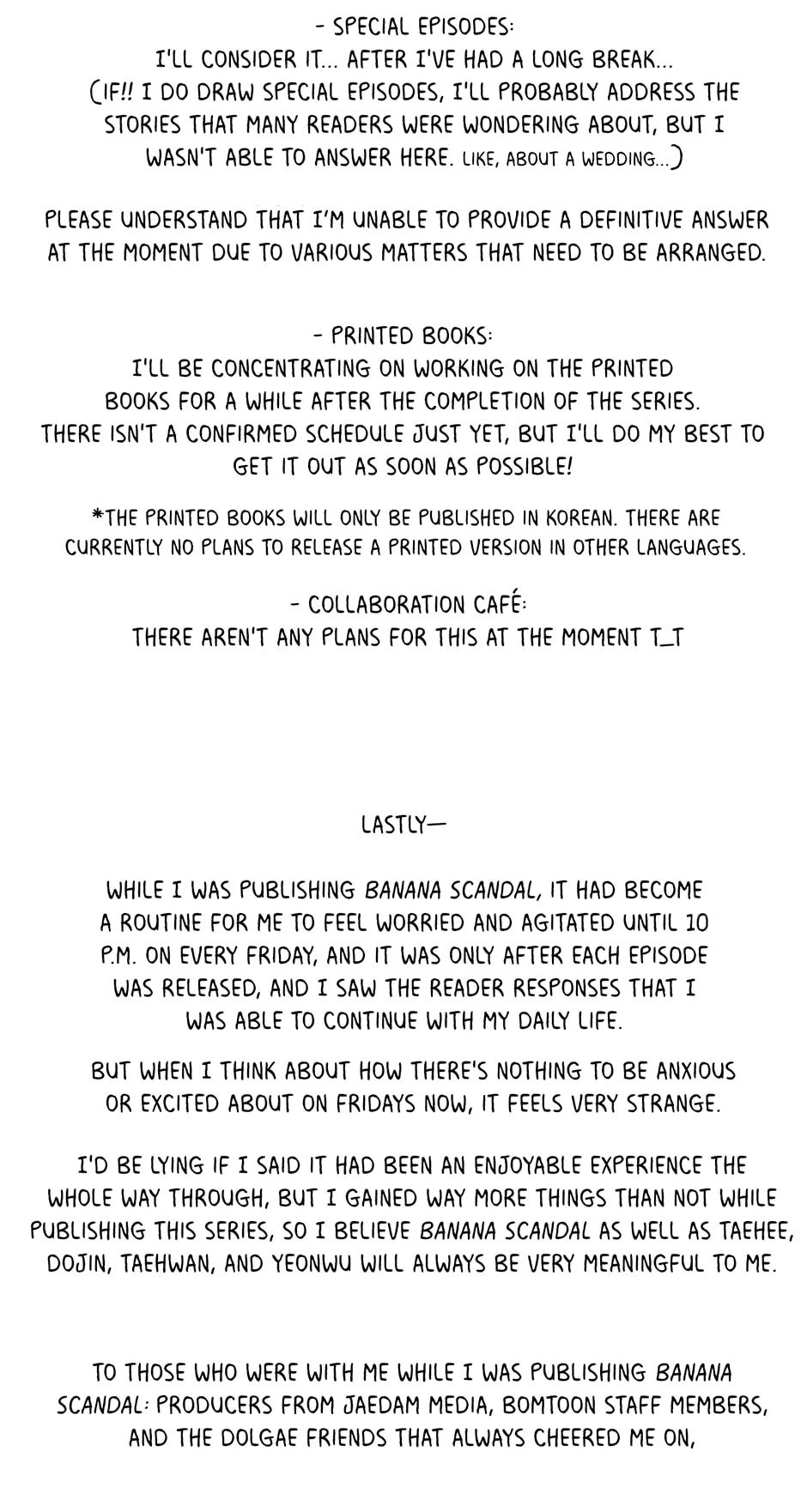 - SPECIAL EPISODES:
I'LL CONSIDER IT... AFTER I'VE HAD A LONG BREAK...
(IF!! I DO DRAW SPECIAL EPISODES, I'LL PROBABLY ADDRESS THE STORIES THAT MANY READERS WERE WONDERING ABOUT, BUT I WASN'T ABLE TO ANSWER HERE. LIKE, ABOUT A WEDDING...)

PLEASE UNDERSTAND THAT I'M UNABLE TO PROVIDE A DEFINITIVE ANSWER AT THE MOMENT DUE TO VARIOUS MATTERS THAT NEED TO BE ARRANGED.

- PRINTED BOOKS:
I'LL BE CONCENTRATING ON WORKING ON THE PRINTED BOOKS FOR A WHILE AFTER THE COMPLETION OF THE SERIES. THERE ISN'T A CONFIRMED SCHEDULE JUST YET, BUT I'LL DO MY BEST TO GET IT OUT AS SOON AS POSSIBLE!

*THE PRINTED BOOKS WILL ONLY BE PUBLISHED IN KOREAN. THERE ARE CURRENTLY NO PLANS TO RELEASE A PRINTED VERSION IN OTHER LANGUAGES.

- COLLABORATION CAFÉ:
THERE AREN'T ANY PLANS FOR THIS AT THE MOMENT T_T

LASTLY—

WHILE I WAS PUBLISHING BANANA SCANDAL, IT HAD BECOME A ROUTINE FOR ME TO FEEL WORRIED AND AGITATED UNTIL 10 P.M. ON EVERY FRIDAY, AND IT WAS ONLY AFTER EACH EPISODE WAS RELEASED, AND I SAW THE READER RESPONSES THAT I WAS ABLE TO CONTINUE WITH MY DAILY LIFE.

BUT WHEN I THINK ABOUT HOW THERE'S NOTHING TO BE ANXIOUS OR EXCITED ABOUT ON FRIDAYS NOW, IT FEELS VERY STRANGE.

I'D BE LYING IF I SAID IT HAD BEEN AN ENJOYABLE EXPERIENCE THE WHOLE WAY THROUGH, BUT I GAINED WAY MORE THINGS THAN NOT WHILE PUBLISHING THIS SERIES, SO I BELIEVE BANANA SCANDAL AS WELL AS TAEHEE, DOJIN, TAEHWAN, AND YEONWU WILL ALWAYS BE VERY MEANINGFUL TO ME.

TO THOSE WHO WERE WITH ME WHILE I WAS PUBLISHING BANANA SCANDAL: PRODUCERS FROM JAEDAM MEDIA, BOMTOON STAFF MEMBERS, AND THE DOLGAE FRIENDS THAT ALWAYS CHEERED ME ON,